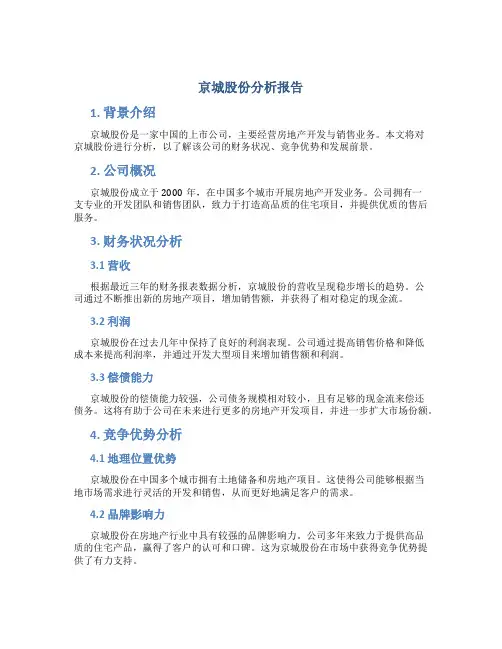 京城股份分析报告

1. 背景介绍

京城股份是一家中国的上市公司，主要经营房地产开发与销售业务。本文将对京城股份进行分析，以了解该公司的财务状况、竞争优势和发展前景。

2. 公司概况

京城股份成立于 2000 年，在中国多个城市开展房地产开发业务。公司拥有一支专业的开发团队和销售团队，致力于打造高品质的住宅项目，并提供优质的售后服务。

3. 财务状况分析

3.1 营收

根据最近三年的财务报表数据分析，京城股份的营收呈现稳步增长的趋势。公司通过不断推出新的房地产项目，增加销售额，并获得了相对稳定的现金流。

3.2 利润

京城股份在过去几年中保持了良好的利润表现。公司通过提高销售价格和降低成本来提高利润率，并通过开发大型项目来增加销售额和利润。

3.3 偿债能力

京城股份的偿债能力较强，公司债务规模相对较小，且有足够的现金流来偿还债务。这将有助于公司在未来进行更多的房地产开发项目，并进一步扩大市场份额。

4. 竞争优势分析

4.1 地理位置优势

京城股份在中国多个城市拥有土地储备和房地产项目。这使得公司能够根据当地市场需求进行灵活的开发和销售，从而更好地满足客户的需求。

4.2 品牌影响力

京城股份在房地产行业中具有较强的品牌影响力。公司多年来致力于提供高品质的住宅产品，赢得了客户的认可和口碑。这为京城股份在市场中获得竞争优势提供了有力支持。